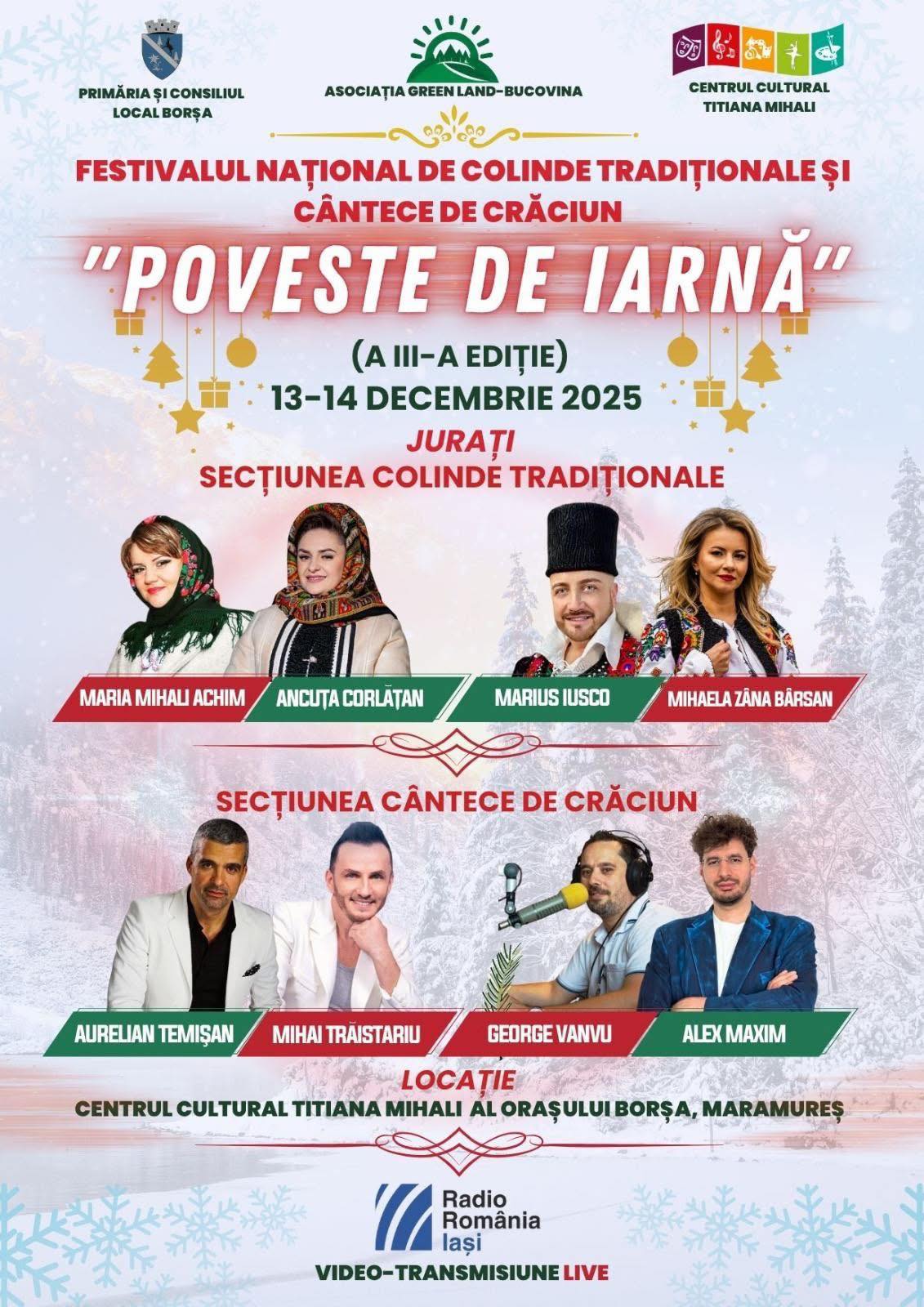 PRIMĂRIA ȘI CONSILIUL LOCAL BORȘA

ASOCIAȚIA GREEN LAND-BUCOVINA

CENTRUL CULTURAL TITIANA MIHALI

FESTIVALUL NAȚIONAL DE COLINDE TRADIȚIONALE ȘI CÂNTECE DE CRĂCIUN

"POVESTE DE IARNĂ"

(A III-A EDIȚIE)

13-14 DECEMBRIE 2025

JURAȚI

SECȚIUNEA COLINDE TRADIȚIONALE

MARIA MIHALI ACHIM

ANCUȚA CORLĂȚAN

MARIUS IUSCO

MIHAELA ZÂNA BÂRSAN

SECȚIUNEA CÂNTECE DE CRĂCIUN

AURELIAN TEMIȘAN

MIHAI TRĂISTARIU

GEORGE VANVU

ALEX MAXIM

LOCAȚIE

CENTRUL CULTURAL TITIANA MIHALI AL ORAȘULUI BORȘA, MARAMUREȘ

Radio România Iași

VIDEO-TRANSMISIUNE LIVE